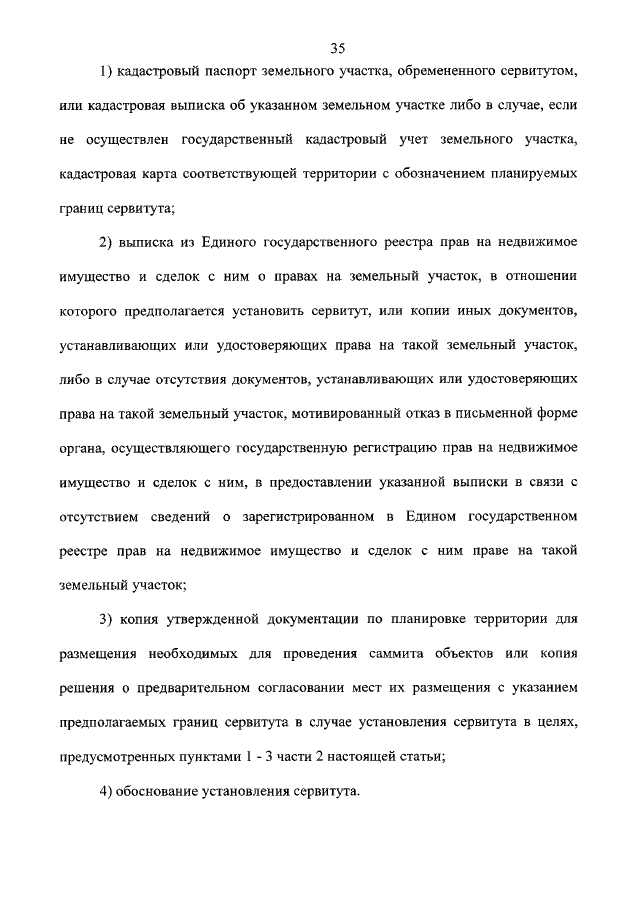 35

1) кадастровый паспорт земельного участка, обремененного сервитутом, или кадастровая выписка об указанном земельном участке либо в случае, если не осуществлен государственный кадастровый учет земельного участка, кадастровая карта соответствующей территории с обозначением планируемых границ сервитута;

2) выписка из Единого государственного реестра прав на недвижимое имущество и сделок с ним о правах на земельный участок, в отношении которого предполагается установить сервитут, или копии иных документов, устанавливающих или удостоверяющих права на такой земельный участок, либо в случае отсутствия документов, устанавливающих или удостоверяющих права на такой земельный участок, мотивированный отказ в письменной форме органа, осуществляющего государственную регистрацию прав на недвижимое имущество и сделок с ним, в предоставлении указанной выписки в связи с отсутствием сведений о зарегистрированном в Едином государственном реестре прав на недвижимое имущество и сделок с ним праве на такой земельный участок;

3) копия утвержденной документации по планировке территории для размещения необходимых для проведения саммита объектов или копия решения о предварительном согласовании мест их размещения с указанием предполагаемых границ сервитута в случае установления сервитута в целях, предусмотренных пунктами 1 - 3 части 2 настоящей статьи;

4) обоснование установления сервитута.